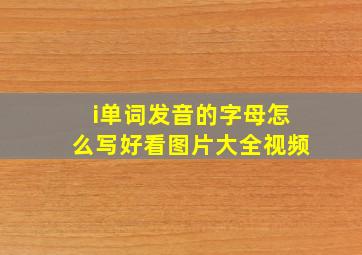 i单词发音的字母怎么写好看图片大全视频